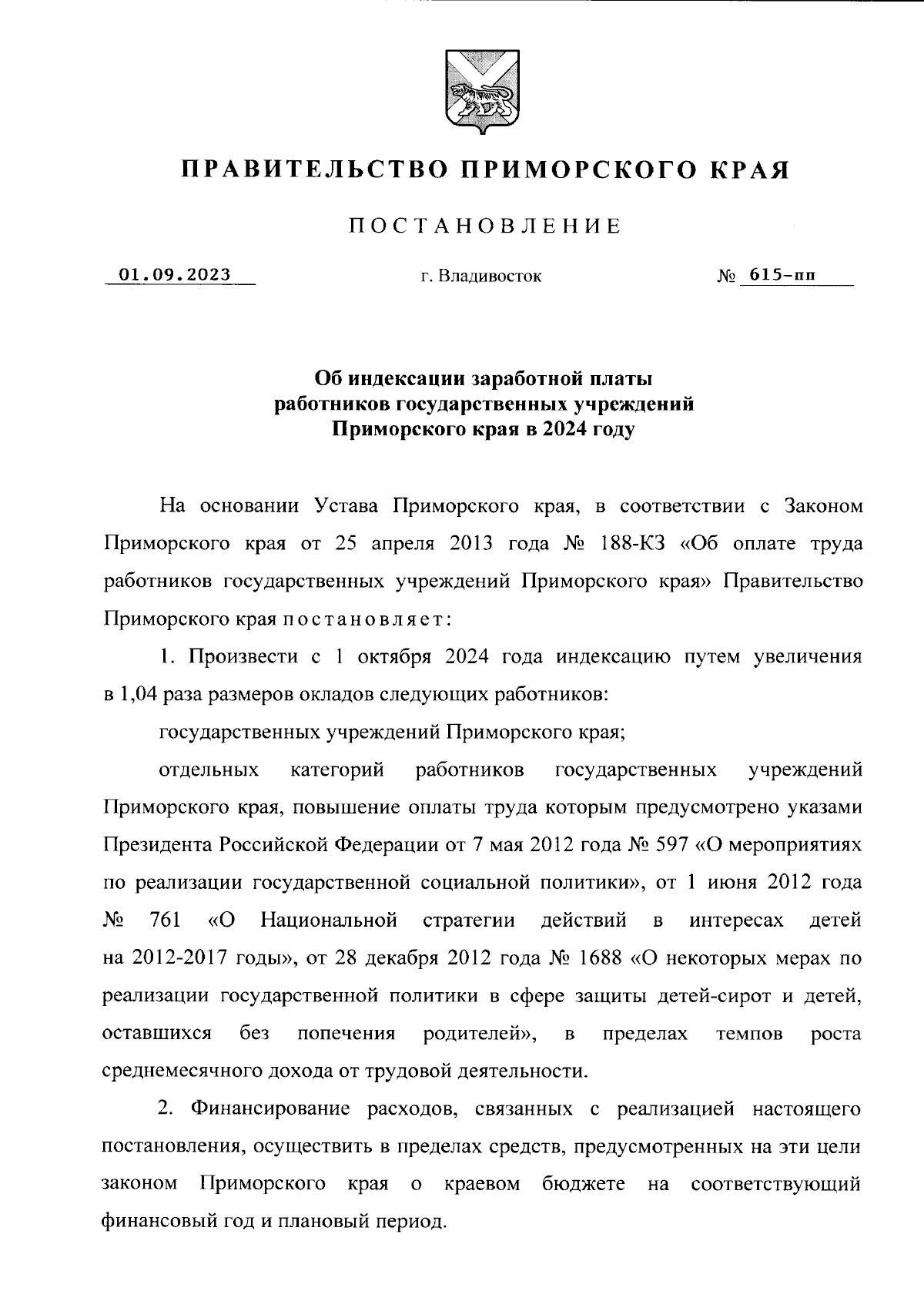 ПРАВИТЕЛЬСТВО ПРИМОРСКОГО КРАЯ

ПОСТАНОВЛЕНИЕ

01.09.2023 г. Владивосток № 615-пп

Об индексации заработной платы работников государственных учреждений Приморского края в 2024 году

На основании Устава Приморского края, в соответствии с Законом Приморского края от 25 апреля 2013 года № 188-КЗ «Об оплате труда работников государственных учреждений Приморского края» Правительство Приморского края постановляет:

1. Произвести с 1 октября 2024 года индексацию путем увеличения в 1,04 раза размеров окладов следующих работников:

государственных учреждений Приморского края;

отдельных категорий работников государственных учреждений Приморского края, повышение оплаты труда которым предусмотрено указами Президента Российской Федерации от 7 мая 2012 года № 597 «О мероприятиях по реализации государственной социальной политики», от 1 июня 2012 года № 761 «О Национальной стратегии действий в интересах детей на 2012-2017 годы», от 28 декабря 2012 года № 1688 «О некоторых мерах по реализации государственной политики в сфере защиты детей-сирот и детей, оставшихся без попечения родителей», в пределах темпов роста среднемесячного дохода от трудовой деятельности.

2. Финансирование расходов, связанных с реализацией настоящего постановления, осуществить в пределах средств, предусмотренных на эти цели законом Приморского края о краевом бюджете на соответствующий финансовый год и плановый период.